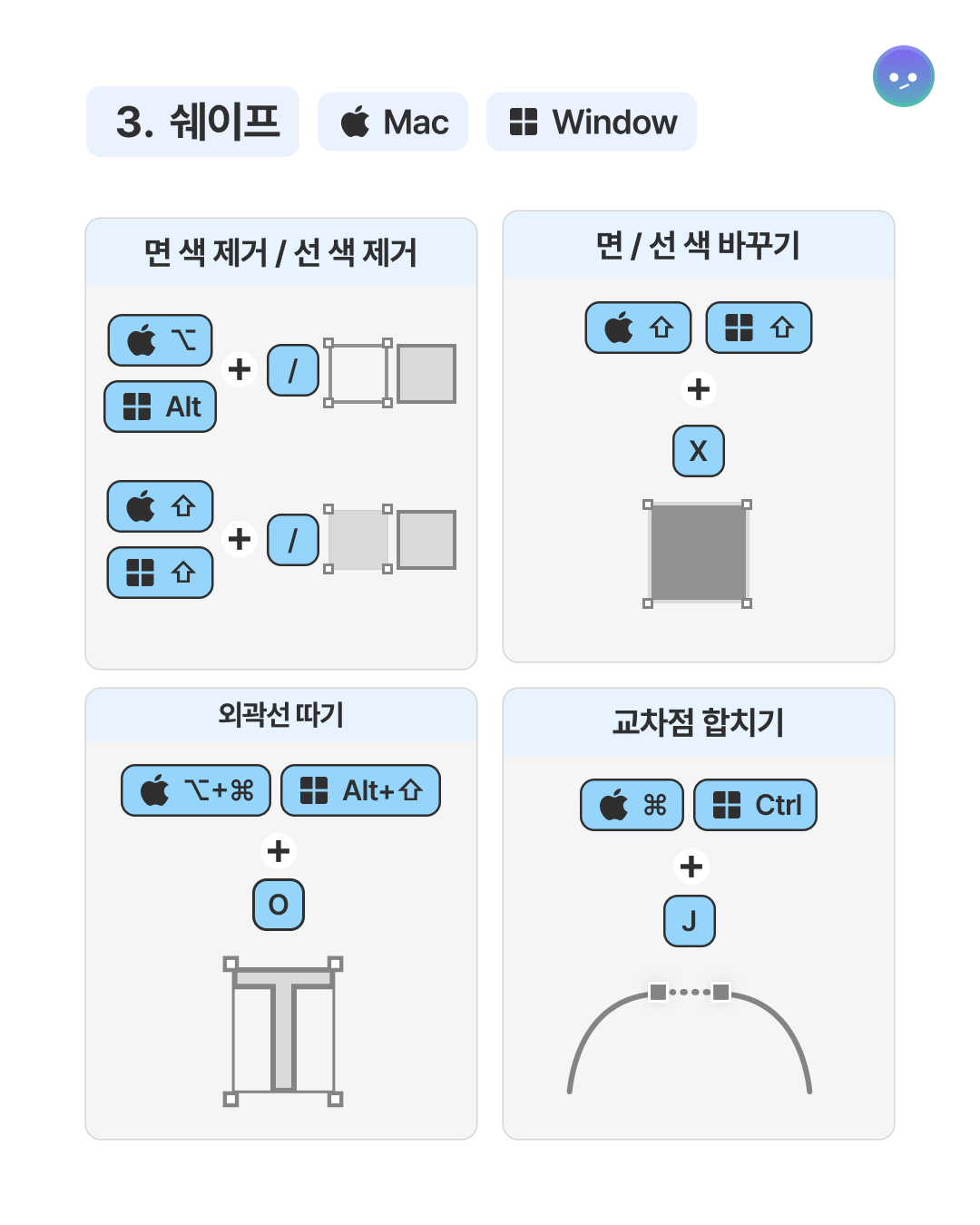 3. 쉐이프

Mac

Window

면 색 제거 / 선 색 제거

⌥

Alt

+

/

⇧

⇧

+

/

면 / 선 색 바꾸기

⇧

⇧

+

X

외곽선 따기

⌥+⌘

Alt+⇧

+

O

교차점 합치기

⌘

Ctrl

+

J